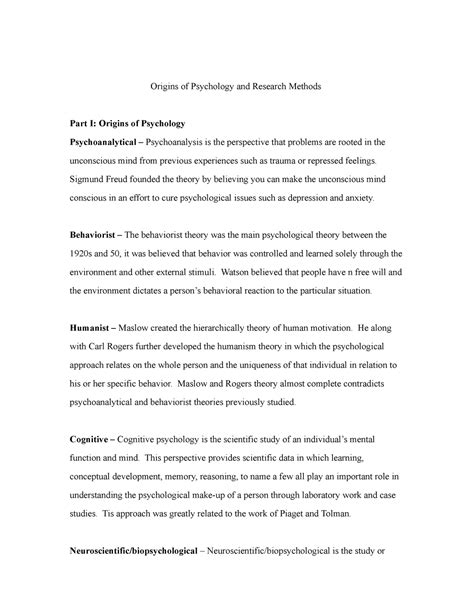 Origins of Psychology and Research Methods

Part I: Origins of Psychology

Psychoanalytical – Psychoanalysis is the perspective that problems are rooted in the unconscious mind from previous experiences such as trauma or repressed feelings. Sigmund Freud founded the theory by believing you can make the unconscious mind conscious in an effort to cure psychological issues such as depression and anxiety.

Behaviorist – The behaviorist theory was the main psychological theory between the 1920s and 50, it was believed that behavior was controlled and learned solely through the environment and other external stimuli. Watson believed that people have n free will and the environment dictates a person's behavioral reaction to the particular situation.

Humanist – Maslow created the hierarchically theory of human motivation. He along with Carl Rogers further developed the humanism theory in which the psychological approach relates on the whole person and the uniqueness of that individual in relation to his or her specific behavior. Maslow and Rogers theory almost complete contradicts psychoanalytical and behaviorist theories previously studied.

Cognitive – Cognitive psychology is the scientific study of an individual's mental function and mind. This perspective provides scientific data in which learning, conceptual development, memory, reasoning, to name a few all play an important role in understanding the psychological make-up of a person through laboratory work and case studies. Tis approach was greatly related to the work of Piaget and Tolman.

Neuroscientific/biopsychological – Neuroscientific/biopsychological is the study or